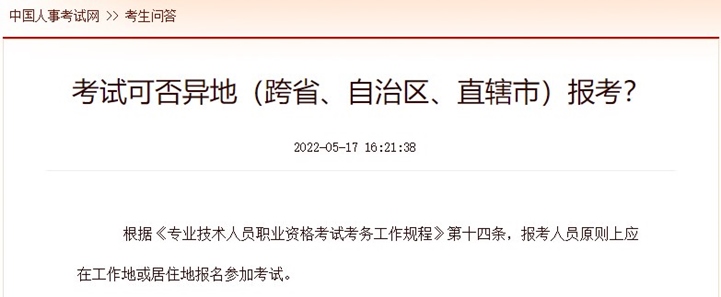 中国人事考试网 >> 考生问答

考试可否异地（跨省、自治区、直辖市）报考?

2022-05-17 16:21:38

根据《专业技术人员职业资格考试考务工作规程》第十四条，报考人员原则上应在工作地或居住地报名参加考试。